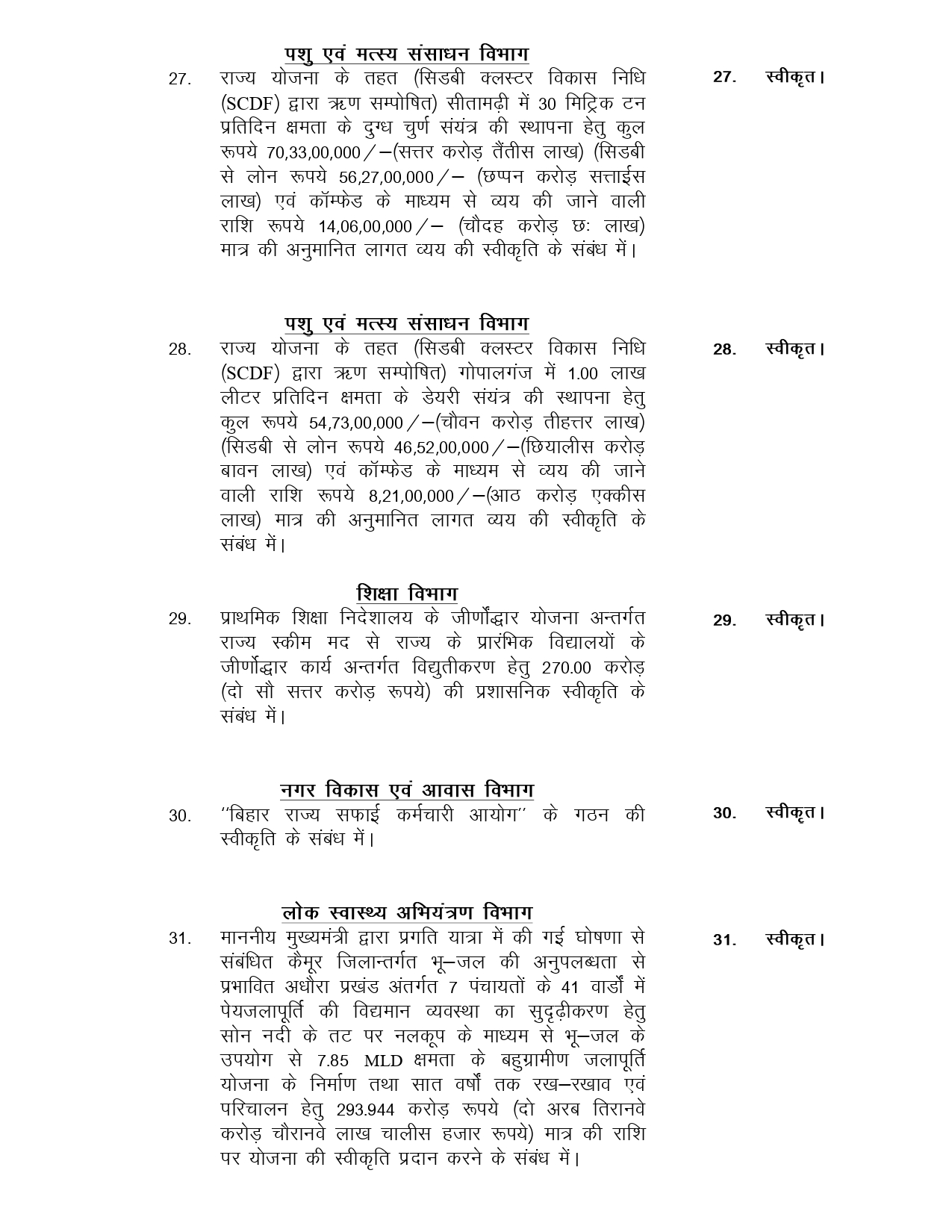 पशु एवं मत्स्य संसाधन विभाग

27. राज्य योजना के तहत (सिडबी क्लस्टर विकास निधि (SCDF) द्वारा ऋण सम्पोषित) सीतामढ़ी में 30 मिट्रिक टन प्रतिदिन क्षमता के दुग्ध चुर्ण संयंत्र की स्थापना हेतु कुल रूपये 70,33,00,000/–(सत्तर करोड़ तैंतीस लाख) (सिडबी से लोन रूपये 56,27,00,000/– (छप्पन करोड़ सत्ताईस लाख) एवं कॉम्फेड के माध्यम से व्यय की जाने वाली राशि रूपये 14,06,00,000/– (चौदह करोड़ छः लाख) मात्र की अनुमानित लागत व्यय की स्वीकृति के संबंध में।

27. स्वीकृत।

पशु एवं मत्स्य संसाधन विभाग

28. राज्य योजना के तहत (सिडबी क्लस्टर विकास निधि (SCDF) द्वारा ऋण सम्पोषित) गोपालगंज में 1.00 लाख लीटर प्रतिदिन क्षमता के डेयरी संयंत्र की स्थापना हेतु कुल रूपये 54,73,00,000/–(चौवन करोड़ तीहत्तर लाख) (सिडबी से लोन रूपये 46,52,00,000/–(छियालीस करोड़ बावन लाख) एवं कॉम्फेड के माध्यम से व्यय की जाने वाली राशि रूपये 8,21,00,000/–(आठ करोड़ एक्कीस लाख) मात्र की अनुमानित लागत व्यय की स्वीकृति के संबंध में।

28. स्वीकृत।

शिक्षा विभाग

29. प्राथमिक शिक्षा निदेशालय के जीर्णोद्धार योजना अन्तर्गत राज्य स्कीम मद से राज्य के प्रारंभिक विद्यालयों के जीर्णोद्धार कार्य अन्तर्गत विद्युतीकरण हेतु 270.00 करोड़ (दो सौ सत्तर करोड़ रूपये) की प्रशासनिक स्वीकृति के संबंध में।

29. स्वीकृत।

नगर विकास एवं आवास विभाग

30. ''बिहार राज्य सफाई कर्मचारी आयोग'' के गठन की स्वीकृति के संबंध में।

30. स्वीकृत।

लोक स्वास्थ्य अभियंत्रण विभाग

31. माननीय मुख्यमंत्री द्वारा प्रगति यात्रा में की गई घोषणा से संबंधित कैमूर जिलान्तर्गत भू–जल की अनुपलब्धता से प्रभावित अधौरा प्रखंड अंतर्गत 7 पंचायतों के 41 वार्डों में पेयजलापूर्ति की विद्यमान व्यवस्था का सुदृढ़ीकरण हेतु सोन नदी के तट पर नलकूप के माध्यम से भू–जल के उपयोग से 7.85 MLD क्षमता के बहुग्रामीण जलापूर्ति योजना के निर्माण तथा सात वर्षों तक रख–रखाव एवं परिचालन हेतु 293.944 करोड़ रूपये (दो अरब तिरानवे करोड़ चौरानवे लाख चालीस हजार रूपये) मात्र की राशि पर योजना की स्वीकृति प्रदान करने के संबंध में।

31. स्वीकृत।